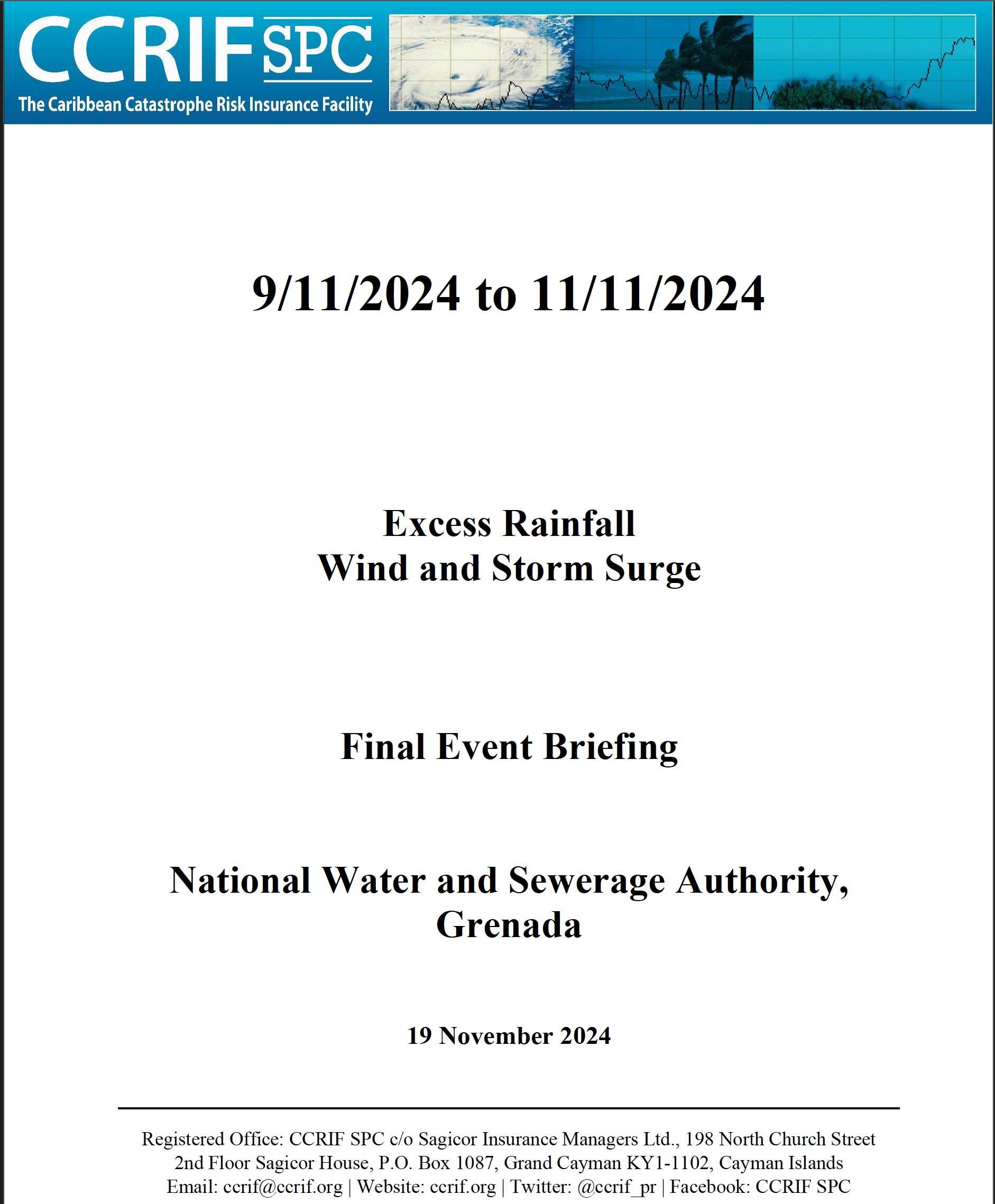 CCRIF SPC
The Caribbean Catastrophe Risk Insurance Facility

9/11/2024 to 11/11/2024

Excess Rainfall
Wind and Storm Surge

Final Event Briefing

National Water and Sewerage Authority,
Grenada

19 November 2024

Registered Office: CCRIF SPC c/o Sagicor Insurance Managers Ltd., 198 North Church Street
2nd Floor Sagicor House, P.O. Box 1087, Grand Cayman KY1-1102, Cayman Islands
Email: ccrif@ccrif.org | Website: ccrif.org | Twitter: @ccrif_pr | Facebook: CCRIF SPC